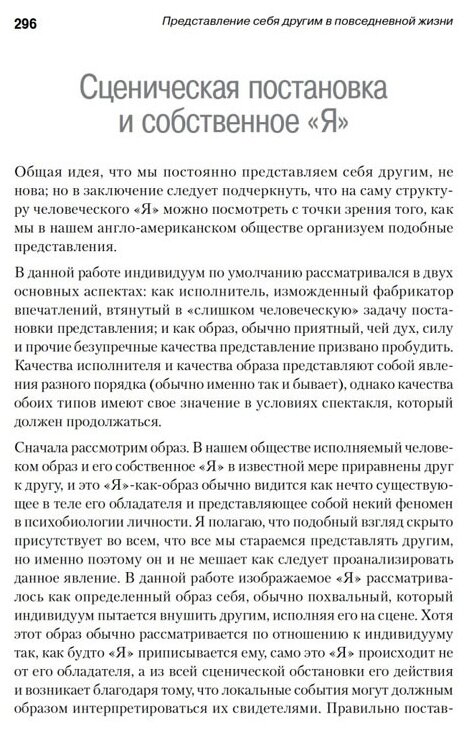 296

Представление себя другим в повседневной жизни

Сценическая постановка и собственное «Я»

Общая идея, что мы постоянно представляем себя другим, не нова; но в заключение следует подчеркнуть, что на саму структуру человеческого «Я» можно посмотреть с точки зрения того, как мы в нашем англо-американском обществе организуем подобные представления.

В данной работе индивидуум по умолчанию рассматривался в двух основных аспектах: как исполнитель, изможденный фабрикатор впечатлений, втянутый в «слишком человеческую» задачу постановки представления; и как образ, обычно приятный, чей дух, силу и прочие безупречные качества представление призвано пробудить. Качества исполнителя и качества образа представляют собой явления разного порядка (обычно именно так и бывает), однако качества обоих типов имеют свое значение в условиях спектакля, который должен продолжаться.

Сначала рассмотрим образ. В нашем обществе исполняемый человеком образ и его собственное «Я» в известной мере приравнены друг к другу, и это «Я»-как-образ обычно видится как нечто существующее в теле его обладателя и представляющее собой некий феномен в психобиологии личности. Я полагаю, что подобный взгляд скрыто присутствует во всем, что все мы стараемся представлять другим, но именно поэтому он и не мешает как следует проанализировать данное явление. В данной работе изображаемое «Я» рассматривалось как определенный образ себя, обычно похвальный, который индивидуум пытается внушить другим, исполняя его на сцене. Хотя этот образ обычно рассматривается по отношению к индивидууму так, как будто «Я» приписывается ему, само это «Я» происходит не от его обладателя, а из всей сценической обстановки его действия и возникает благодаря тому, что локальные события могут должным образом интерпретироваться их свидетелями. Правильно постав-